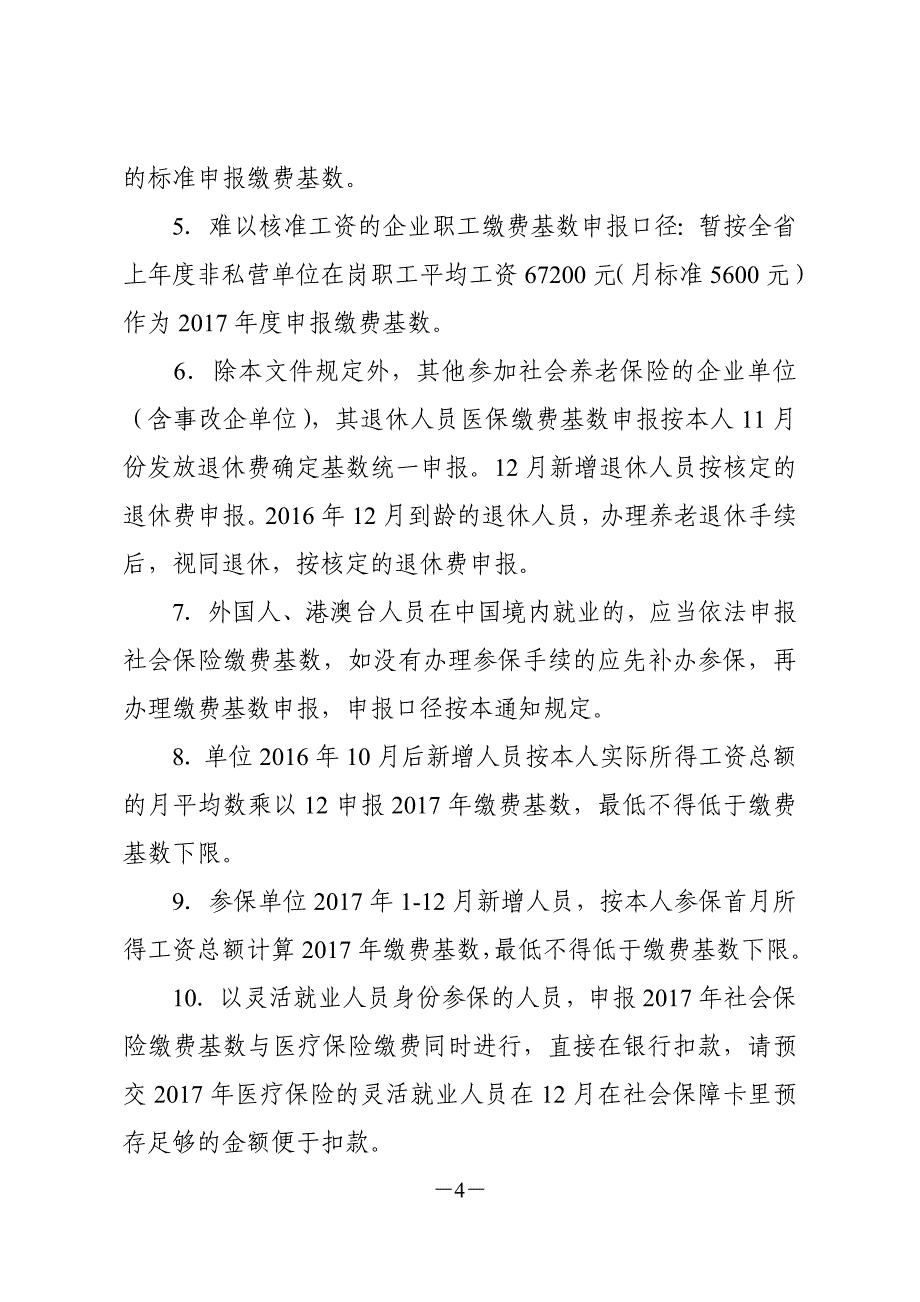 的标准申报缴费基数。

5. 难以核准工资的企业职工缴费基数申报口径：暂按全省上年度非私营单位在岗职工平均工资 67200 元（月标准 5600 元）作为 2017 年度申报缴费基数。

6. 除本文件规定外，其他参加社会养老保险的企业单位（含事改企单位），其退休人员医保缴费基数申报按本人 11 月份发放退休费确定基数统一申报。12 月新增退休人员按核定的退休费申报。2016 年 12 月到龄的退休人员，办理养老退休手续后，视同退休，按核定的退休费申报。

7. 外国人、港澳台人员在中国境内就业的，应当依法申报社会保险缴费基数，如没有办理参保手续的应先补办参保，再办理缴费基数申报，申报口径按本通知规定。

8. 单位 2016 年 10 月后新增人员按本人实际所得工资总额的月平均数乘以 12 申报 2017 年缴费基数，最低不得低于缴费基数下限。

9. 参保单位 2017 年 1-12 月新增人员，按本人参保首月所得工资总额计算 2017 年缴费基数，最低不得低于缴费基数下限。

10. 以灵活就业人员身份参保的人员，申报 2017 年社会保险缴费基数与医疗保险缴费同时进行，直接在银行扣款，请预交 2017 年医疗保险的灵活就业人员在 12 月在社会保障卡里预存足够的金额便于扣款。

—4—